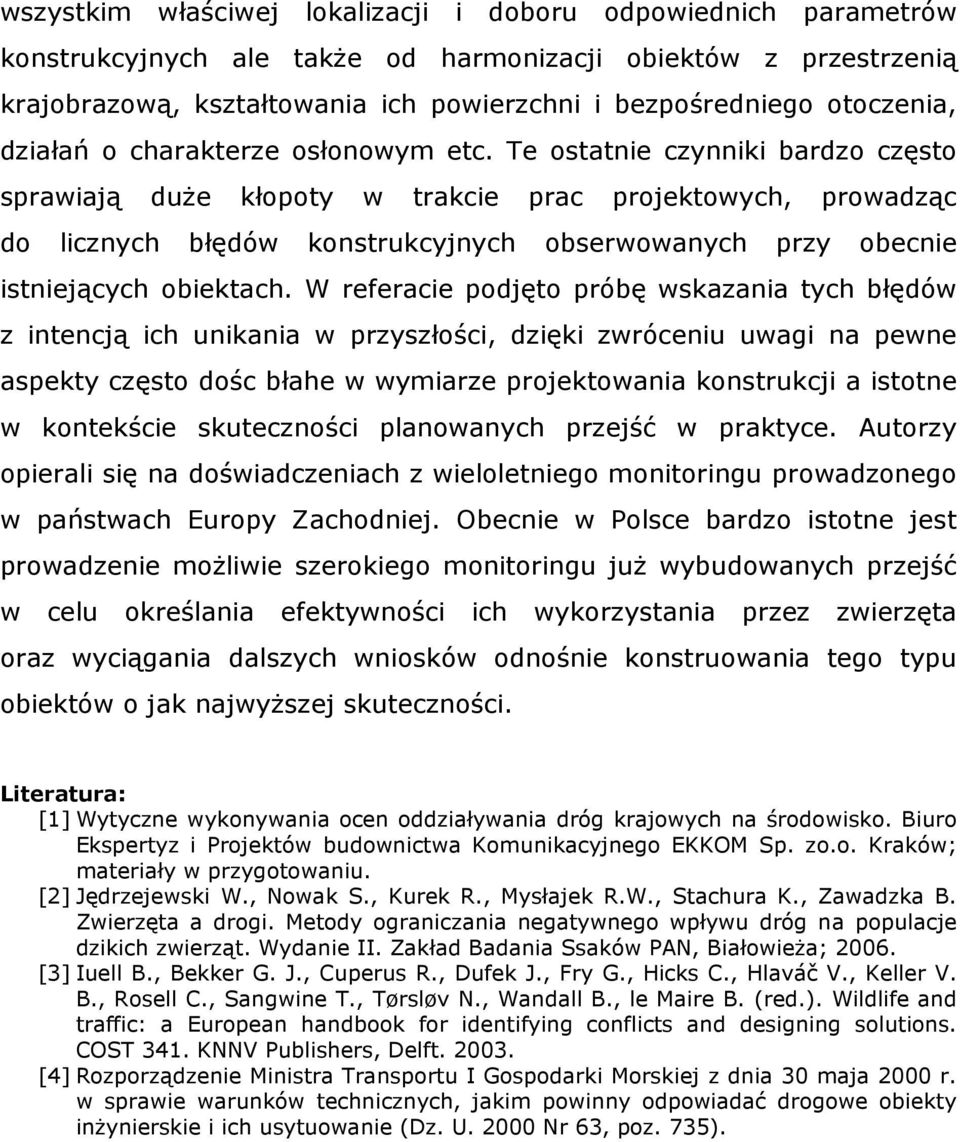 wszystkim właściwej lokalizacji i doboru odpowiednich parametrów konstrukcyjnych ale także od harmonizacji obiektów z przestrzenią krajobrazową, kształtowania ich powierzchni i bezpośredniego otoczenia, działań o charakterze osłonowym etc. Te ostatnie czynniki bardzo często sprawiają duże kłopoty w trakcie prac projektowych, prowadząc do licznych błędów konstrukcyjnych obserwowanych przy obecnie istniejących obiektach. W referacie podjęto próbę wskazania tych błędów z intencją ich unikania w przyszłości, dzięki zwróceniu uwagi na pewne aspekty często dośc błahe w wymiarze projektowania konstrukcji a istotne w kontekście skuteczności planowanych przejść w praktyce. Autorzy opierali się na doświadczeniach z wieloletniego monitoringu prowadzonego w państwach Europy Zachodniej. Obecnie w Polsce bardzo istotne jest prowadzenie możliwie szerokiego monitoringu już wybudowanych przejść w celu określania efektywności ich wykorzystania przez zwierzęta oraz wyciągania dalszych wniosków odnośnie konstruowania tego typu obiektów o jak najwyższej skuteczności.

Literatura:
[1] Wytyczne wykonywania ocen oddziaływania dróg krajowych na środowisko. Biuro Ekspertyz i Projektów budownictwa Komunikacyjnego EKKOM Sp. zo.o. Kraków; materiały w przygotowaniu.
[2] Jędrzejewski W., Nowak S., Kurek R., Mysłajek R.W., Stachura K., Zawadzka B. Zwierzęta a drogi. Metody ograniczania negatywnego wpływu dróg na populacje dzikich zwierząt. Wydanie II. Zakład Badania Ssaków PAN, Białowieża; 2006.
[3] Iuell B., Bekker G. J., Cuperus R., Dufek J., Fry G., Hicks C., Hlaváč V., Keller V. B., Rosell C., Sangwine T., Tørsløv N., Wandall B., le Maire B. (red.). Wildlife and traffic: a European handbook for identifying conflicts and designing solutions. COST 341. KNNV Publishers, Delft. 2003.
[4] Rozporządzenie Ministra Transportu I Gospodarki Morskiej z dnia 30 maja 2000 r. w sprawie warunków technicznych, jakim powinny odpowiadać drogowe obiekty inżynierskie i ich usytuowanie (Dz. U. 2000 Nr 63, poz. 735).